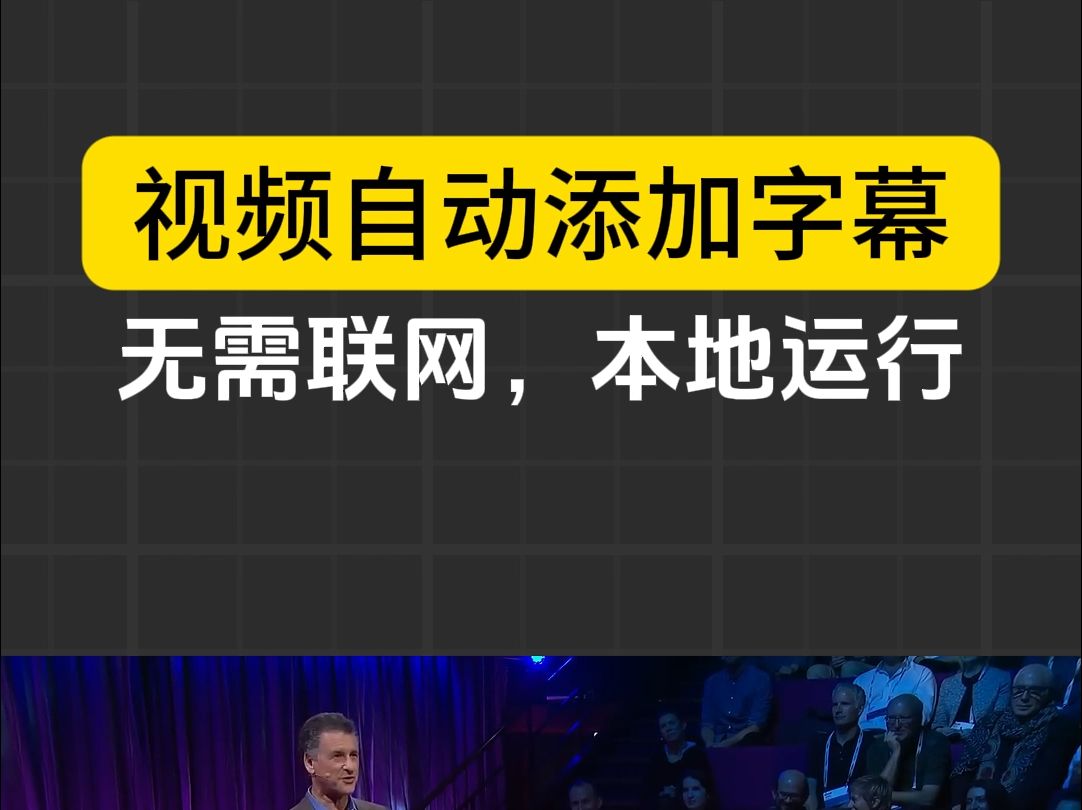 视频自动添加字幕

无需联网，本地运行